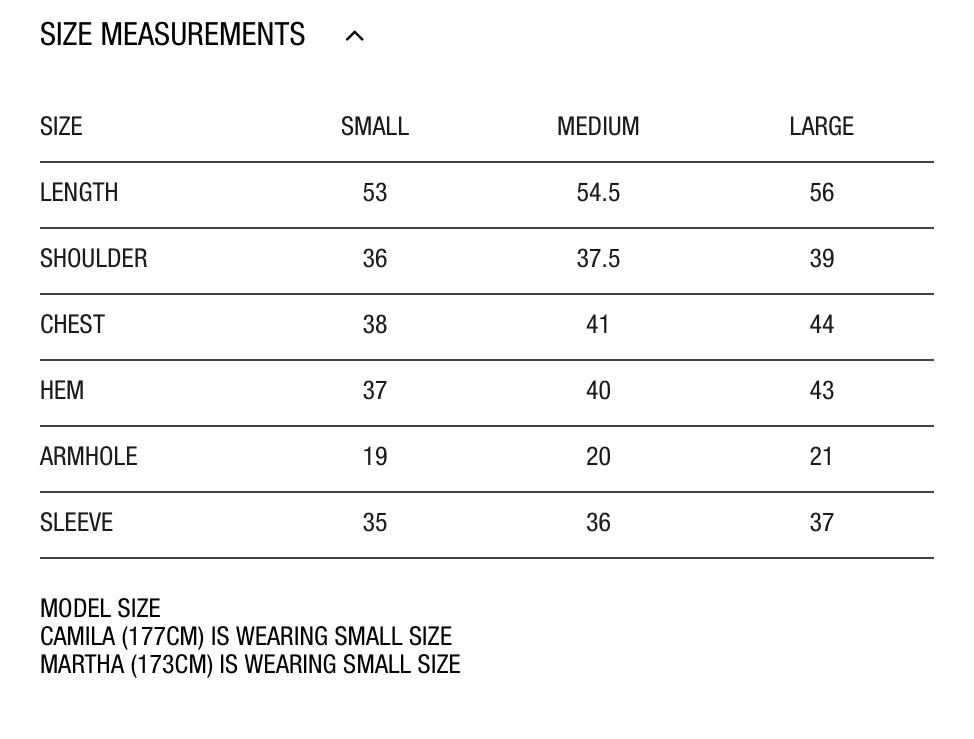 SIZE MEASUREMENTS

| SIZE | SMALL | MEDIUM | LARGE |
|---|---|---|---|
| LENGTH | 53 | 54.5 | 56 |
| SHOULDER | 36 | 37.5 | 39 |
| CHEST | 38 | 41 | 44 |
| HEM | 37 | 40 | 43 |
| ARMHOLE | 19 | 20 | 21 |
| SLEEVE | 35 | 36 | 37 |

MODEL SIZE
CAMILA (177CM) IS WEARING SMALL SIZE
MARTHA (173CM) IS WEARING SMALL SIZE